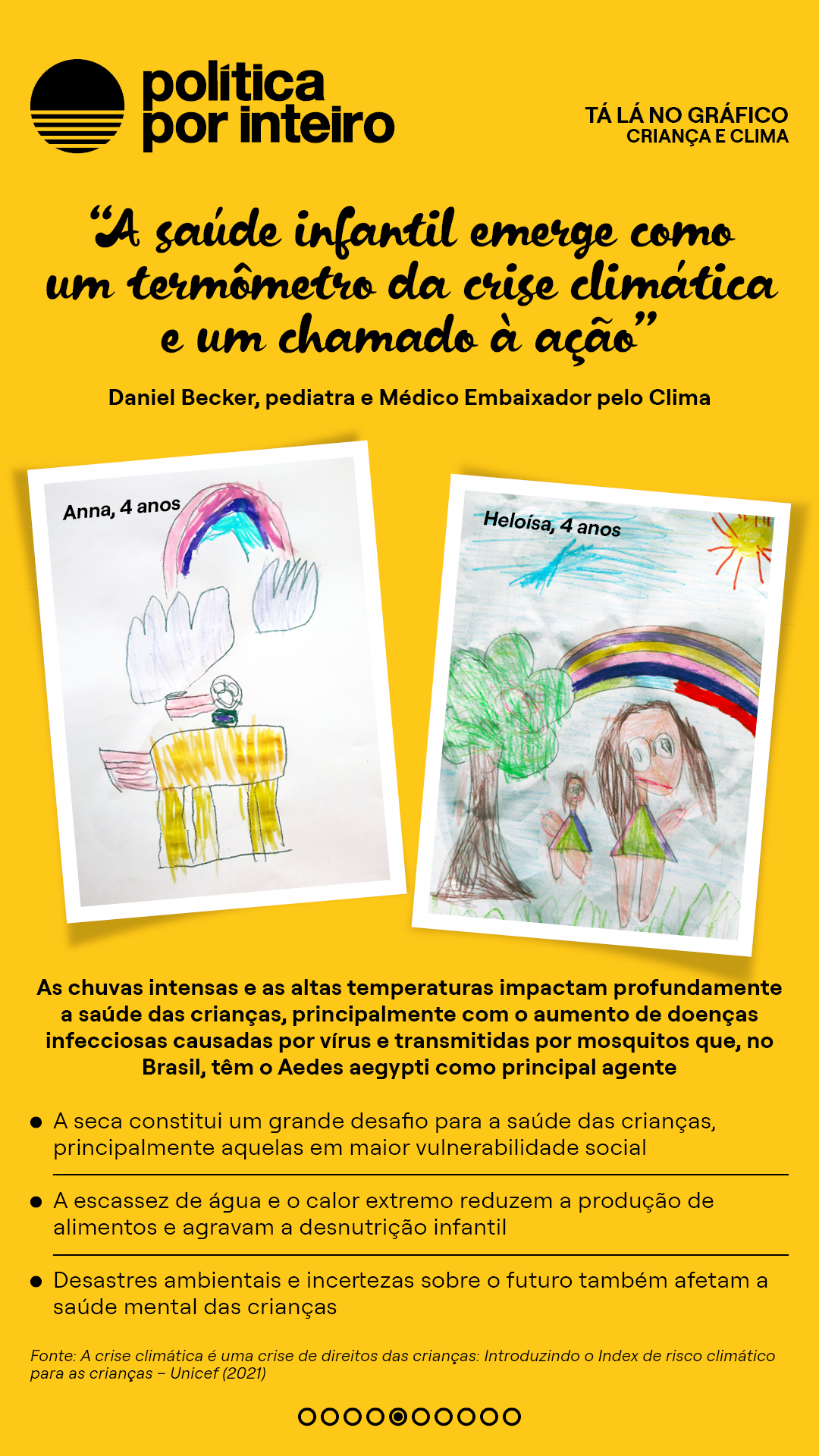 política
por inteiro

TÁ LÁ NO GRÁFICO
CRIANÇA E CLIMA

"A saúde infantil emerge como um termômetro da crise climática e um chamado à ação"

Daniel Becker, pediatra e Médico Embaixador pelo Clima

Anna, 4 anos

Heloísa, 4 anos

As chuvas intensas e as altas temperaturas impactam profundamente a saúde das crianças, principalmente com o aumento de doenças infecciosas causadas por vírus e transmitidas por mosquitos que, no Brasil, têm o Aedes aegypti como principal agente

• A seca constitui um grande desafio para a saúde das crianças, principalmente aquelas em maior vulnerabilidade social

• A escassez de água e o calor extremo reduzem a produção de alimentos e agravam a desnutrição infantil

• Desastres ambientais e incertezas sobre o futuro também afetam a saúde mental das crianças

Fonte: A crise climática é uma crise de direitos das crianças: Introduzindo o Index de risco climático para as crianças – Unicef (2021)